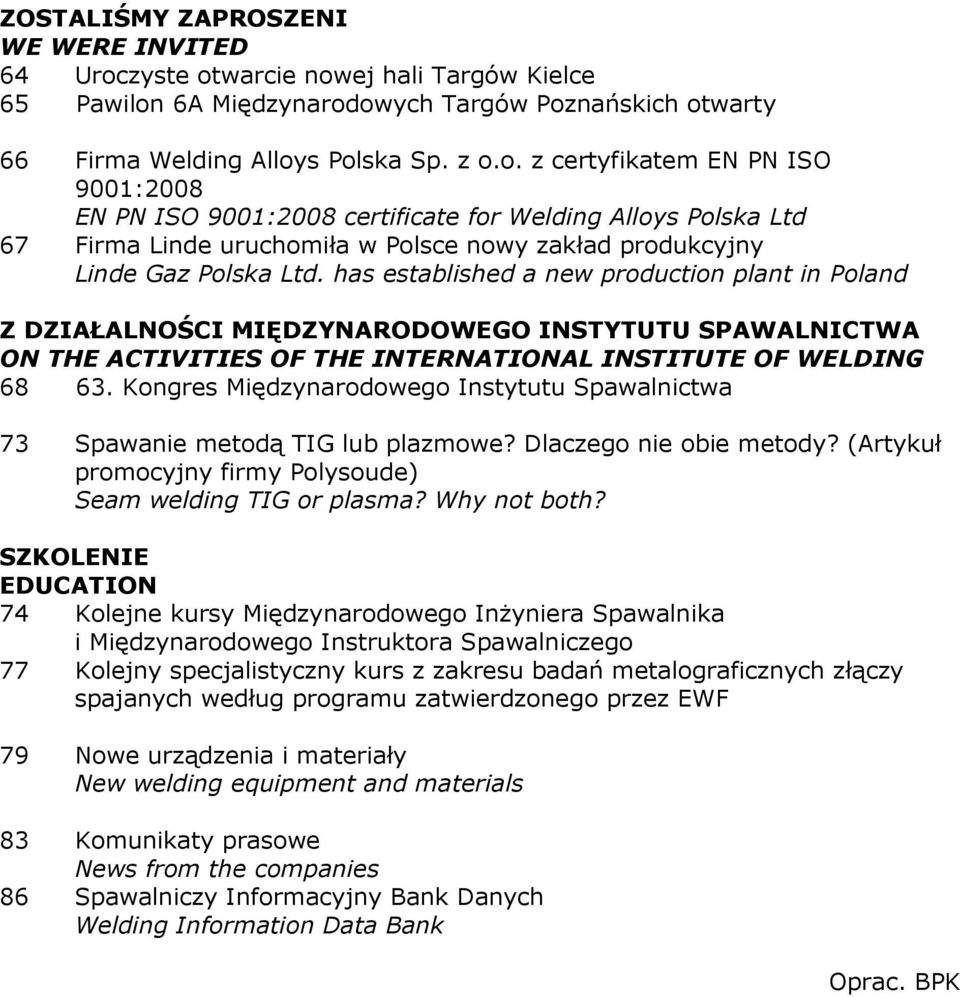 ZOSTALIŚMY ZAPROSZENI
WE WERE INVITED
64 Uroczyste otwarcie nowej hali Targów Kielce
65 Pawilon 6A Międzynarodowych Targów Poznańskich otwarty

66 Firma Welding Alloys Polska Sp. z o.o. z certyfikatem EN PN ISO 9001:2008
EN PN ISO 9001:2008 certificate for Welding Alloys Polska Ltd
67 Firma Linde uruchomiła w Polsce nowy zakład produkcyjny
Linde Gaz Polska Ltd. has established a new production plant in Poland

Z DZIAŁALNOŚCI MIĘDZYNARODOWEGO INSTYTUTU SPAWALNICTWA
ON THE ACTIVITIES OF THE INTERNATIONAL INSTITUTE OF WELDING
68 63. Kongres Międzynarodowego Instytutu Spawalnictwa

73 Spawanie metodą TIG lub plazmowe? Dlaczego nie obie metody? (Artykuł promocyjny firmy Polysoude)
Seam welding TIG or plasma? Why not both?

SZKOLENIE
EDUCATION
74 Kolejne kursy Międzynarodowego Inżyniera Spawalnika i Międzynarodowego Instruktora Spawalniczego
77 Kolejny specjalistyczny kurs z zakresu badań metalograficznych złączy spajanych według programu zatwierdzonego przez EWF

79 Nowe urządzenia i materiały
New welding equipment and materials

83 Komunikaty prasowe
News from the companies
86 Spawalniczy Informacyjny Bank Danych
Welding Information Data Bank

Oprac. BPK